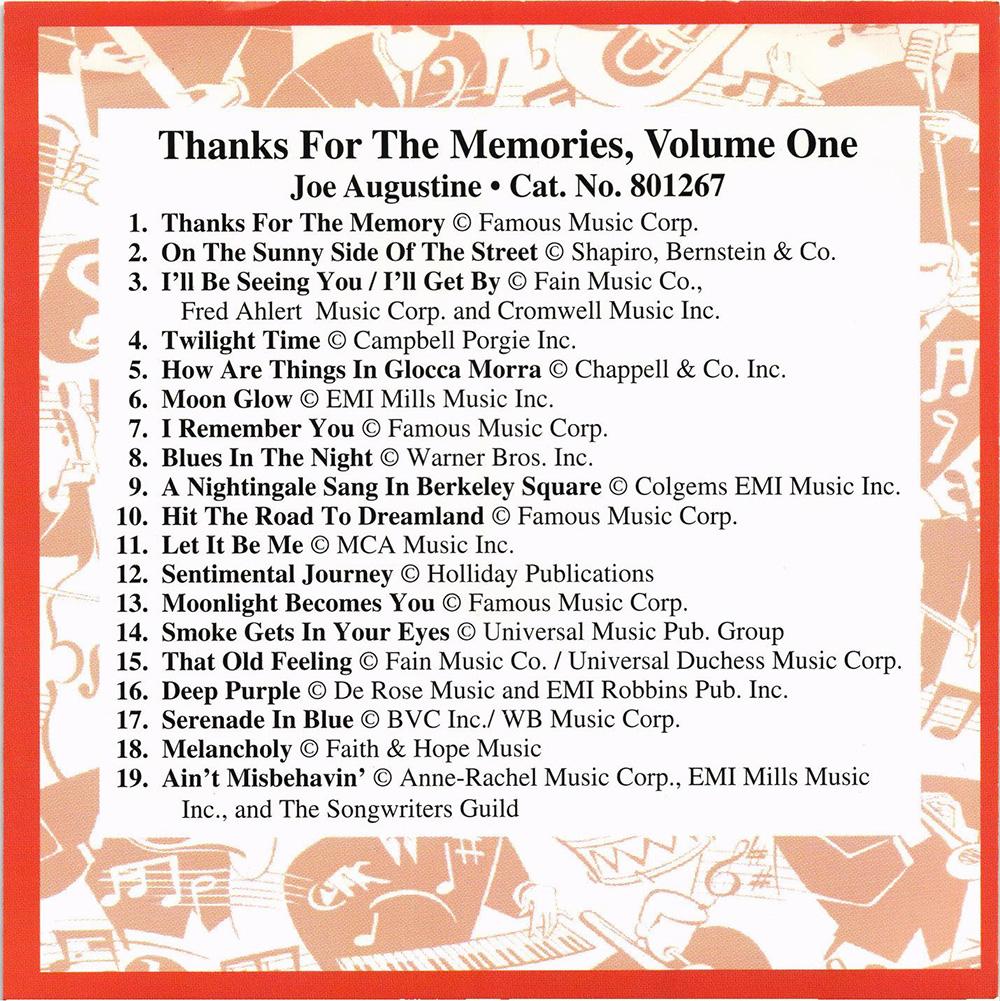 Thanks For The Memories, Volume One
Joe Augustine • Cat. No. 801267

1. Thanks For The Memory © Famous Music Corp.
2. On The Sunny Side Of The Street © Shapiro, Bernstein & Co.
3. I'll Be Seeing You / I'll Get By © Fain Music Co., Fred Ahlert Music Corp. and Cromwell Music Inc.
4. Twilight Time © Campbell Porgie Inc.
5. How Are Things In Glocca Morra © Chappell & Co. Inc.
6. Moon Glow © EMI Mills Music Inc.
7. I Remember You © Famous Music Corp.
8. Blues In The Night © Warner Bros. Inc.
9. A Nightingale Sang In Berkeley Square © Colgems EMI Music Inc.
10. Hit The Road To Dreamland © Famous Music Corp.
11. Let It Be Me © MCA Music Inc.
12. Sentimental Journey © Holliday Publications
13. Moonlight Becomes You © Famous Music Corp.
14. Smoke Gets In Your Eyes © Universal Music Pub. Group
15. That Old Feeling © Fain Music Co. / Universal Duchess Music Corp.
16. Deep Purple © De Rose Music and EMI Robbins Pub. Inc.
17. Serenade In Blue © BVC Inc./ WB Music Corp.
18. Melancholy © Faith & Hope Music
19. Ain't Misbehavin' © Anne-Rachel Music Corp., EMI Mills Music Inc., and The Songwriters Guild